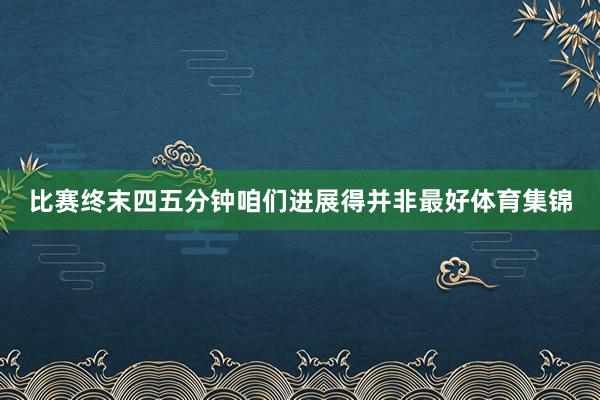 比赛终末四五分钟咱们进展得并非最好体育集锦